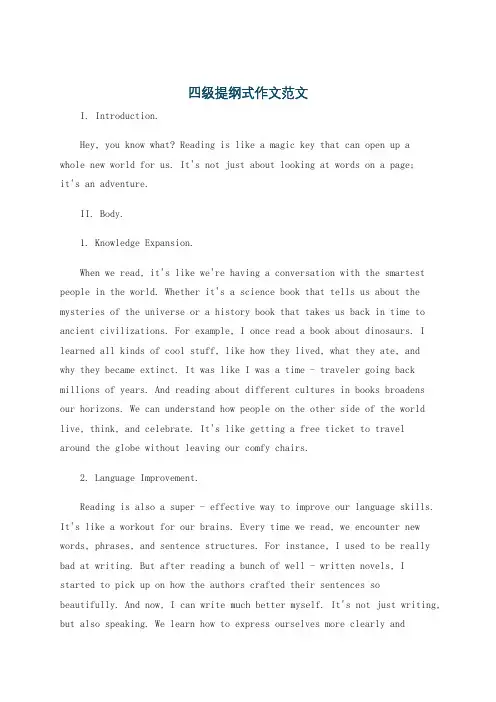 四级提纲式作文范文

I. Introduction.

Hey, you know what? Reading is like a magic key that can open up a whole new world for us. It's not just about looking at words on a page; it's an adventure.

II. Body.

1. Knowledge Expansion.

When we read, it's like we're having a conversation with the smartest people in the world. Whether it's a science book that tells us about the mysteries of the universe or a history book that takes us back in time to ancient civilizations. For example, I once read a book about dinosaurs. I learned all kinds of cool stuff, like how they lived, what they ate, and why they became extinct. It was like I was a time - traveler going back millions of years. And reading about different cultures in books broadens our horizons. We can understand how people on the other side of the world live, think, and celebrate. It's like getting a free ticket to travel around the globe without leaving our comfy chairs.

2. Language Improvement.

Reading is also a super - effective way to improve our language skills. It's like a workout for our brains. Every time we read, we encounter new words, phrases, and sentence structures. For instance, I used to be really bad at writing. But after reading a bunch of well - written novels, I started to pick up on how the authors crafted their sentences so beautifully. And now, I can write much better myself. It's not just writing, but also speaking. We learn how to express ourselves more clearly and